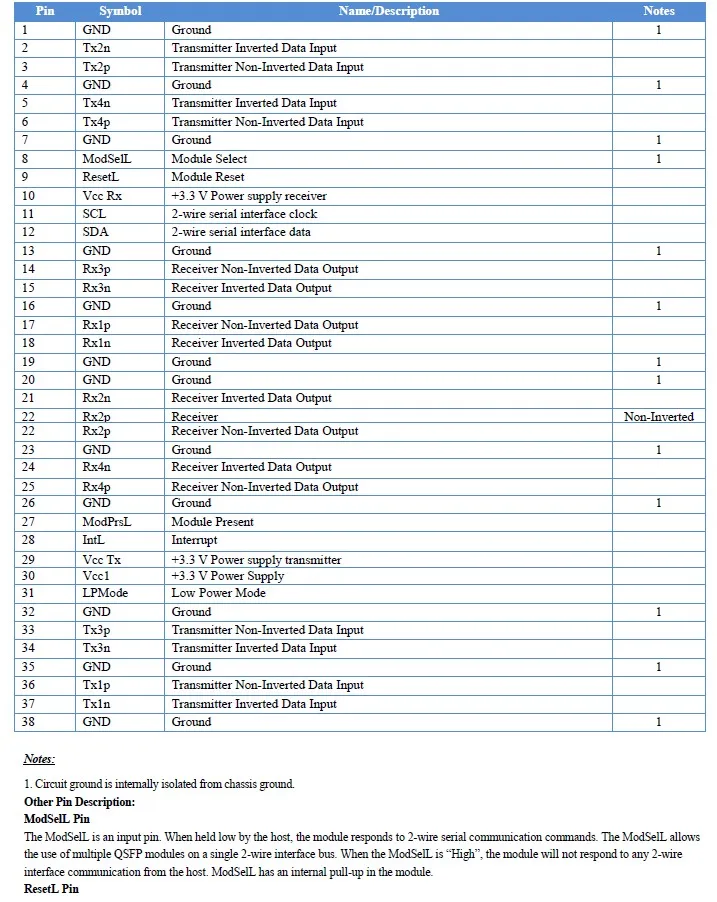 | Pin | Symbol | Name/Description | Notes |
|---|---|---|---|
| 1 | GND | Ground | 1 |
| 2 | Tx2n | Transmitter Inverted Data Input | |
| 3 | Tx2p | Transmitter Non-Inverted Data Input | |
| 4 | GND | Ground | 1 |
| 5 | Tx4n | Transmitter Inverted Data Input | |
| 6 | Tx4p | Transmitter Non-Inverted Data Input | |
| 7 | GND | Ground | 1 |
| 8 | ModSelL | Module Select | 1 |
| 9 | ResetL | Module Reset | |
| 10 | Vcc Rx | +3.3 V Power supply receiver | |
| 11 | SCL | 2-wire serial interface clock | |
| 12 | SDA | 2-wire serial interface data | |
| 13 | GND | Ground | 1 |
| 14 | Rx3p | Receiver Non-Inverted Data Output | |
| 15 | Rx3n | Receiver Inverted Data Output | |
| 16 | GND | Ground | 1 |
| 17 | Rx1p | Receiver Non-Inverted Data Output | |
| 18 | Rx1n | Receiver Inverted Data Output | |
| 19 | GND | Ground | 1 |
| 20 | GND | Ground | 1 |
| 21 | Rx2n | Receiver Inverted Data Output | |
| 22 | Rx2p | Receiver | Non-Inverted |
| 22 | Rx2p | Receiver Non-Inverted Data Output | |
| 23 | GND | Ground | 1 |
| 24 | Rx4n | Receiver Inverted Data Output | |
| 25 | Rx4p | Receiver Non-Inverted Data Output | |
| 26 | GND | Ground | 1 |
| 27 | ModPrsL | Module Present | |
| 28 | IntL | Interrupt | |
| 29 | Vcc Tx | +3.3 V Power supply transmitter | |
| 30 | Vcc1 | +3.3 V Power Supply | |
| 31 | LPMode | Low Power Mode | |
| 32 | GND | Ground | 1 |
| 33 | Tx3p | Transmitter Non-Inverted Data Input | |
| 34 | Tx3n | Transmitter Inverted Data Input | |
| 35 | GND | Ground | 1 |
| 36 | Tx1p | Transmitter Non-Inverted Data Input | |
| 37 | Tx1n | Transmitter Inverted Data Input | |
| 38 | GND | Ground | 1 |

Notes:

1. Circuit ground is internally isolated from chassis ground.
Other Pin Description:
ModSelL Pin
The ModSelL is an input pin. When held low by the host, the module responds to 2-wire serial communication commands. The ModSelL allows the use of multiple QSFP modules on a single 2-wire interface bus. When the ModSelL is "High", the module will not respond to any 2-wire interface communication from the host. ModSelL has an internal pull-up in the module.
ResetL Pin